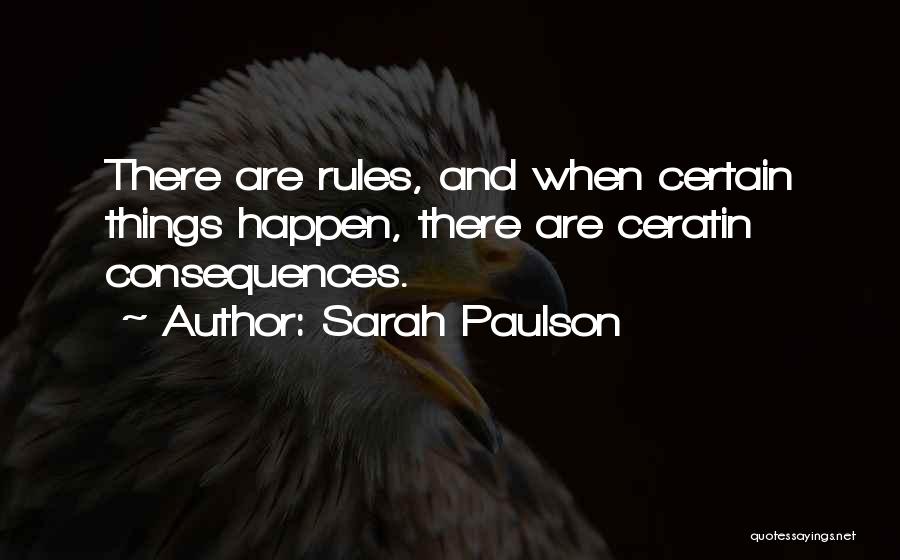 There are rules, and when certain things happen, there are ceratin consequences.
~ Author: Sarah Paulson

quotessayings.net